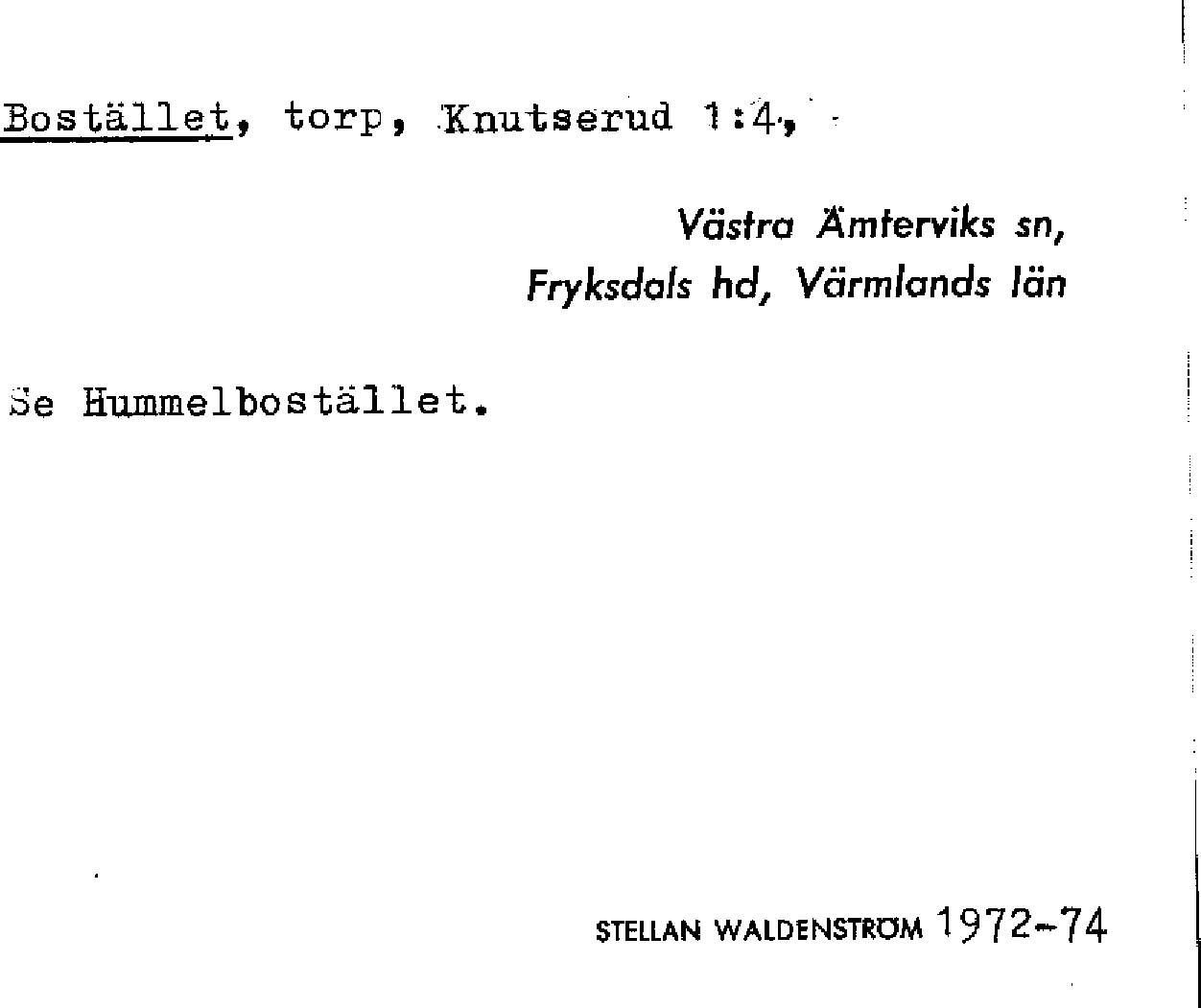 Bostället, torp, Knutserud 1:4,

Västra Ämterviks sn,
Fryksdals hd, Värmlands län

Se Hummelbostället.

STELLAN WALDENSTRÖM 1972-74